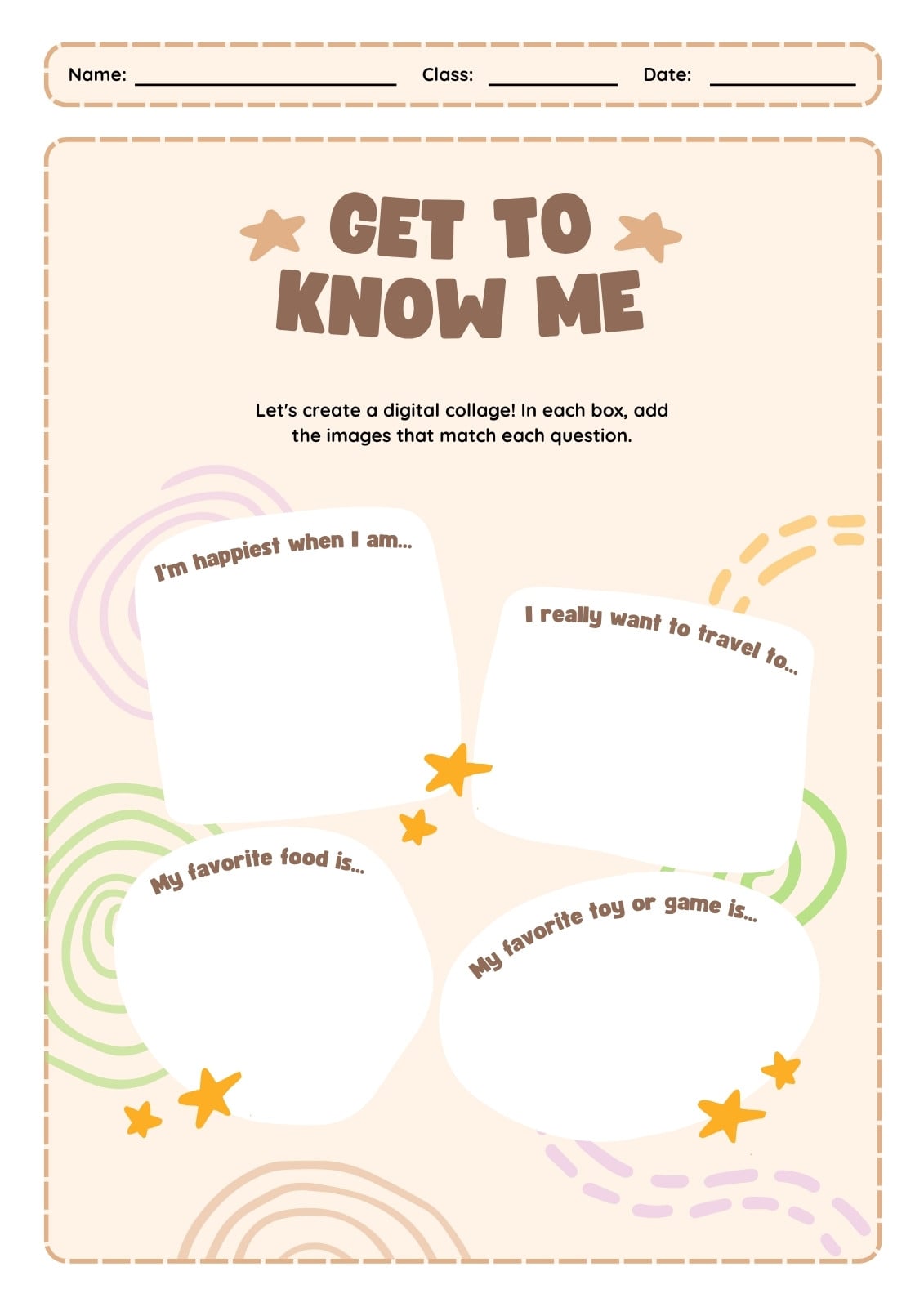 Name: ____ Class: ____ Date: ____

GET TO KNOW ME

Let's create a digital collage! In each box, add the images that match each question.

I'm happiest when I am...

I really want to travel to...

My favorite food is...

My favorite toy or game is...